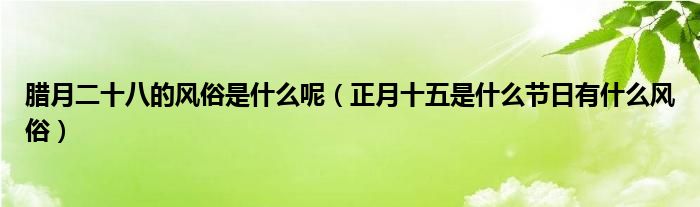 腊月二十八的风俗是什么呢（正月十五是什么节日有什么风俗）